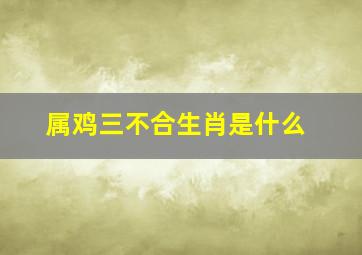 属鸡三不合生肖是什么